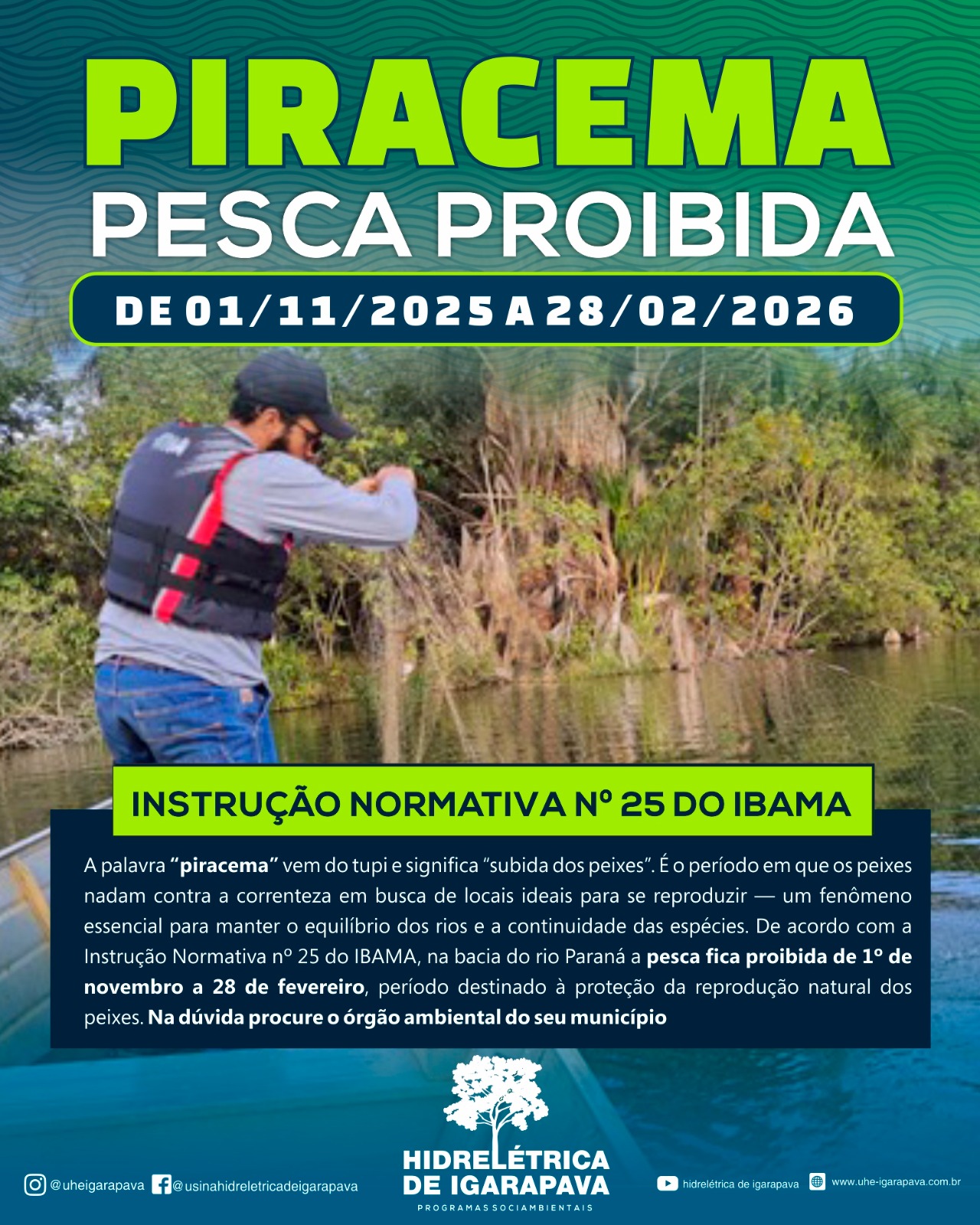 PIRACEMA
PESCA PROIBIDA

DE 01/11/2025 A 28/02/2026

INSTRUÇÃO NORMATIVA Nº 25 DO IBAMA

A palavra "piracema" vem do tupi e significa "subida dos peixes". É o período em que os peixes nadam contra a correnteza em busca de locais ideais para se reproduzir — um fenômeno essencial para manter o equilíbrio dos rios e a continuidade das espécies. De acordo com a Instrução Normativa nº 25 do IBAMA, na bacia do rio Paraná a pesca fica proibida de 1º de novembro a 28 de fevereiro, período destinado à proteção da reprodução natural dos peixes. Na dúvida procure o órgão ambiental do seu município

@uheigarapava @usinahidreletricadeigarapava

HIDRELÉTRICA
DE IGARAPAVA
PROGRAMAS SOCIAMBIENTAIS

hidrelétrica de igarapava www.uhe-igarapava.com.br